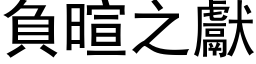 負暄之獻